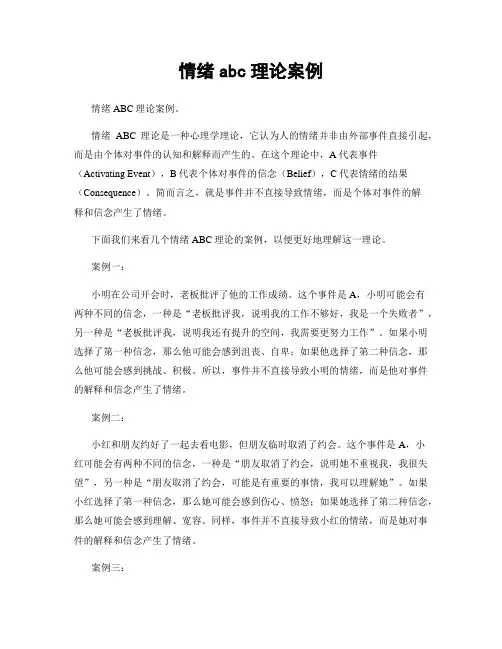 情绪 abc 理论案例

情绪 ABC 理论案例。

情绪 ABC 理论是一种心理学理论，它认为人的情绪并非由外部事件直接引起，而是由个体对事件的认知和解释而产生的。在这个理论中，A 代表事件（Activating Event），B 代表个体对事件的信念（Belief），C 代表情绪的结果（Consequence）。简而言之，就是事件并不直接导致情绪，而是个体对事件的解释和信念产生了情绪。

下面我们来看几个情绪 ABC 理论的案例，以便更好地理解这一理论。

案例一：

小明在公司开会时，老板批评了他的工作成绩。这个事件是 A，小明可能会有两种不同的信念，一种是“老板批评我，说明我的工作不够好，我是一个失败者”，另一种是“老板批评我，说明我还有提升的空间，我需要更努力工作”。如果小明选择了第一种信念，那么他可能会感到沮丧、自卑；如果他选择了第二种信念，那么他可能会感到挑战、积极。所以，事件并不直接导致小明的情绪，而是他对事件的解释和信念产生了情绪。

案例二：

小红和朋友约好了一起去看电影，但朋友临时取消了约会。这个事件是 A，小红可能会有两种不同的信念，一种是“朋友取消了约会，说明她不重视我，我很失望”，另一种是“朋友取消了约会，可能是有重要的事情，我可以理解她”。如果小红选择了第一种信念，那么她可能会感到伤心、愤怒；如果她选择了第二种信念，那么她可能会感到理解、宽容。同样，事件并不直接导致小红的情绪，而是她对事件的解释和信念产生了情绪。

案例三：